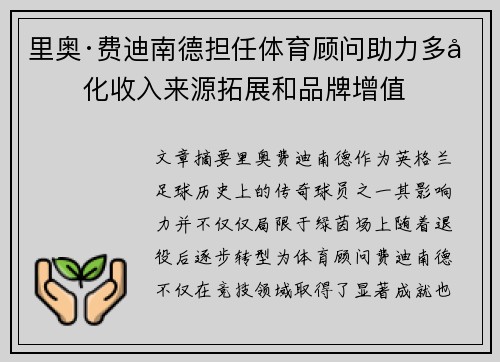 里奥·费迪南德担任体育顾问助力多å化收入来源拓展和品牌增值

文章摘要里奥费迪南德作为英格兰足球历史上的传奇球员之一其影响力并不仅仅局限于绿茵场上随着退役后逐步转型为体育顾问费迪南德不仅在竞技领域取得了显著成就也